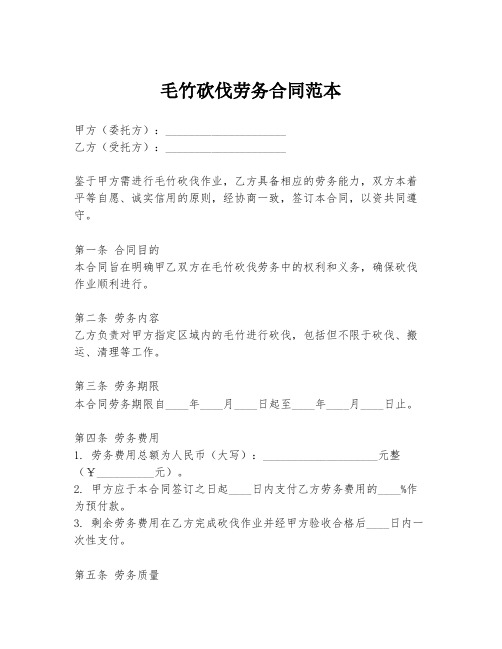 毛竹砍伐劳务合同范本

甲方（委托方）：____________________
乙方（受托方）：____________________

鉴于甲方需进行毛竹砍伐作业，乙方具备相应的劳务能力，双方本着平等自愿、诚实信用的原则，经协商一致，签订本合同，以资共同遵守。

第一条 合同目的
本合同旨在明确甲乙双方在毛竹砍伐劳务中的权利和义务，确保砍伐作业顺利进行。

第二条 劳务内容
乙方负责对甲方指定区域内的毛竹进行砍伐，包括但不限于砍伐、搬运、清理等工作。

第三条 劳务期限
本合同劳务期限自____年____月____日起至____年____月____日止。

第四条 劳务费用
1. 劳务费用总额为人民币（大写）：____________________元整（¥__________元）。
2. 甲方应于本合同签订之日起____日内支付乙方劳务费用的____%作为预付款。
3. 剩余劳务费用在乙方完成砍伐作业并经甲方验收合格后____日内一次性支付。

第五条 劳务质量